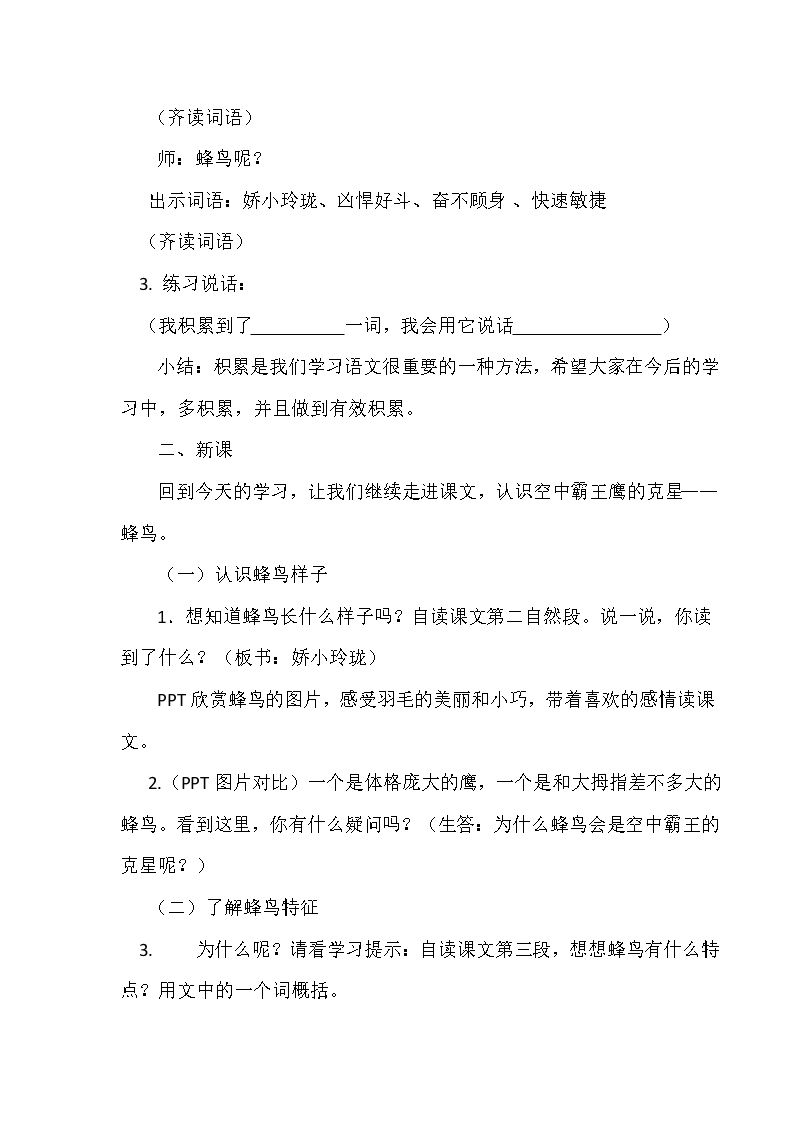 （齐读词语）

师：蜂鸟呢？

出示词语：娇小玲珑、凶悍好斗、奋不顾身 、快速敏捷

（齐读词语）

3. 练习说话：

（我积累到了____一词，我会用它说话____）

小结：积累是我们学习语文很重要的一种方法，希望大家在今后的学习中，多积累，并且做到有效积累。

二、新课

回到今天的学习，让我们继续走进课文，认识空中霸王鹰的克星——蜂鸟。

（一）认识蜂鸟样子

1．想知道蜂鸟长什么样子吗？自读课文第二自然段。说一说，你读到了什么？（板书：娇小玲珑）

PPT欣赏蜂鸟的图片，感受羽毛的美丽和小巧，带着喜欢的感情读课文。

2.（PPT图片对比）一个是体格庞大的鹰，一个是和大拇指差不多大的蜂鸟。看到这里，你有什么疑问吗？（生答：为什么蜂鸟会是空中霸王的克星呢？）

（二）了解蜂鸟特征

3. 为什么呢？请看学习提示：自读课文第三段，想想蜂鸟有什么特点？用文中的一个词概括。